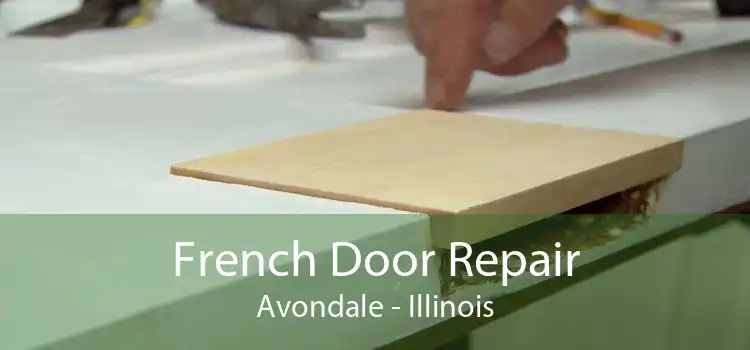 French Door Repair
Avondale - Illinois